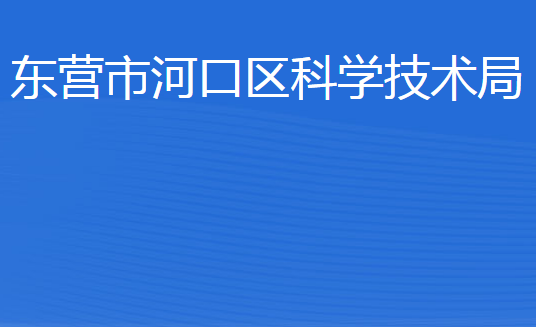 东营市河口区科学技术局